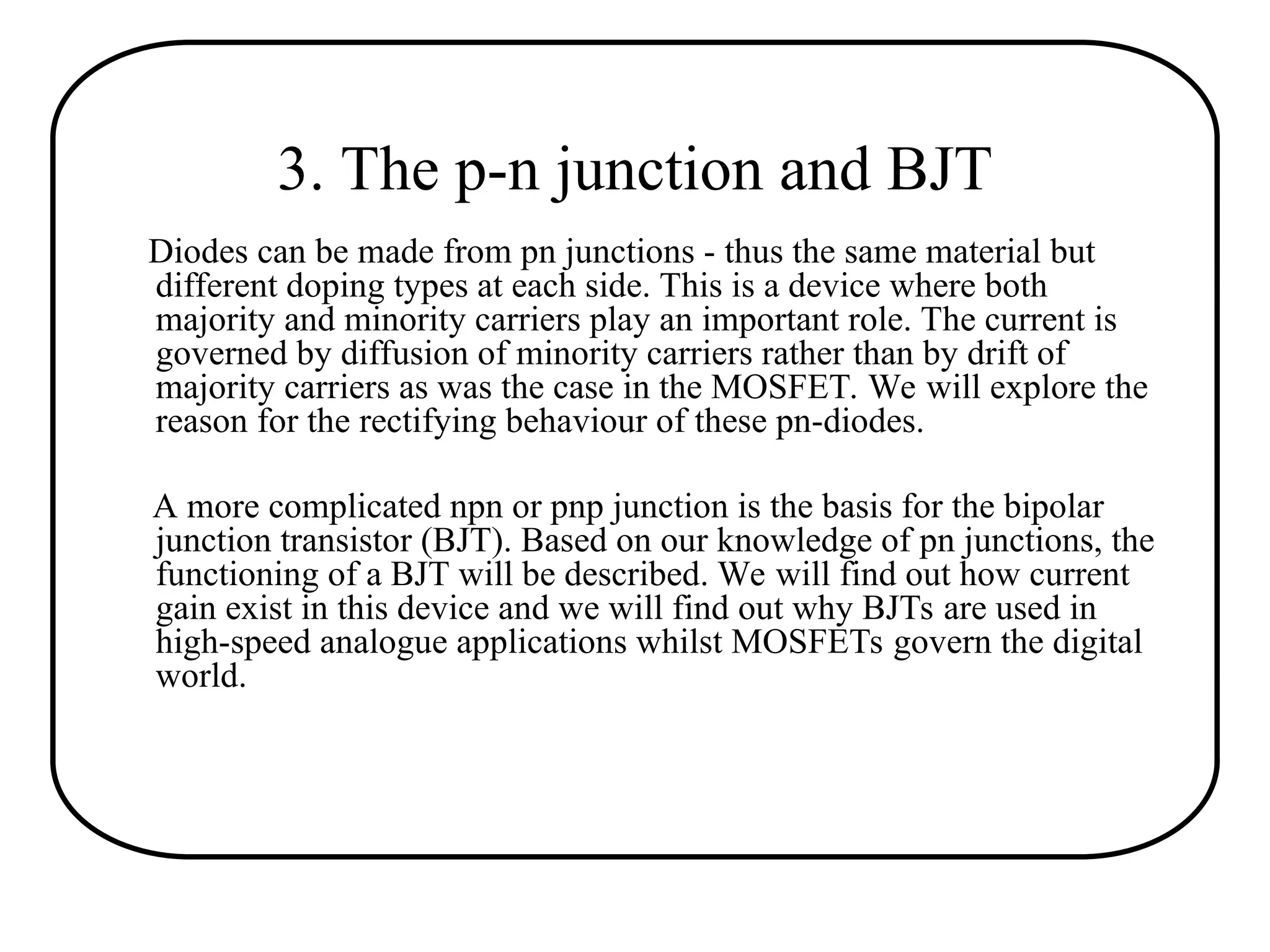 3. The p-n junction and BJT

Diodes can be made from pn junctions - thus the same material but different doping types at each side. This is a device where both majority and minority carriers play an important role. The current is governed by diffusion of minority carriers rather than by drift of majority carriers as was the case in the MOSFET. We will explore the reason for the rectifying behaviour of these pn-diodes.

A more complicated npn or pnp junction is the basis for the bipolar junction transistor (BJT). Based on our knowledge of pn junctions, the functioning of a BJT will be described. We will find out how current gain exist in this device and we will find out why BJTs are used in high-speed analogue applications whilst MOSFETs govern the digital world.